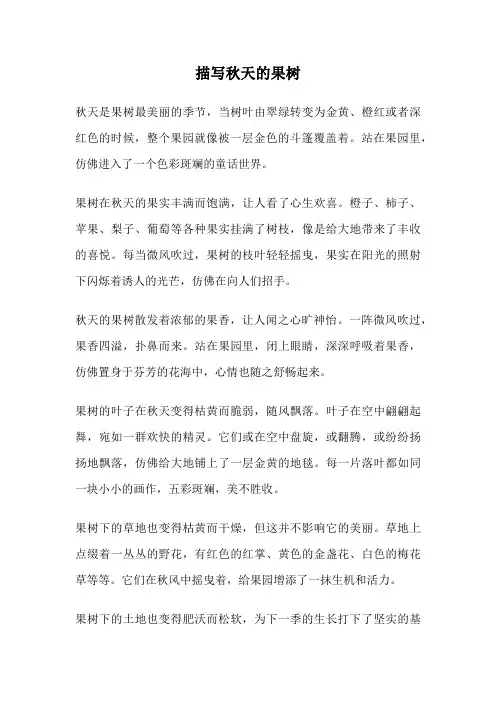 描写秋天的果树

秋天是果树最美丽的季节，当树叶由翠绿转变为金黄、橙红或者深红色的时候，整个果园就像被一层金色的斗篷覆盖着。站在果园里，仿佛进入了一个色彩斑斓的童话世界。

果树在秋天的果实丰满而饱满，让人看了心生欢喜。橙子、柿子、苹果、梨子、葡萄等各种果实挂满了树枝，像是给大地带来了丰收的喜悦。每当微风吹过，果树的枝叶轻轻摇曳，果实在阳光的照射下闪烁着诱人的光芒，仿佛在向人们招手。

秋天的果树散发着浓郁的果香，让人闻之心旷神怡。一阵微风吹过，果香四溢，扑鼻而来。站在果园里，闭上眼睛，深深呼吸着果香，仿佛置身于芬芳的花海中，心情也随之舒畅起来。

果树的叶子在秋天变得枯黄而脆弱，随风飘落。叶子在空中翩翩起舞，宛如一群欢快的精灵。它们或在空中盘旋，或翻腾，或纷纷扬扬地飘落，仿佛给大地铺上了一层金黄的地毯。每一片落叶都如同一块小小的画作，五彩斑斓，美不胜收。

果树下的草地也变得枯黄而干燥，但这并不影响它的美丽。草地上点缀着一丛丛的野花，有红色的红掌、黄色的金盏花、白色的梅花草等等。它们在秋风中摇曳着，给果园增添了一抹生机和活力。

果树下的土地也变得肥沃而松软，为下一季的生长打下了坚实的基